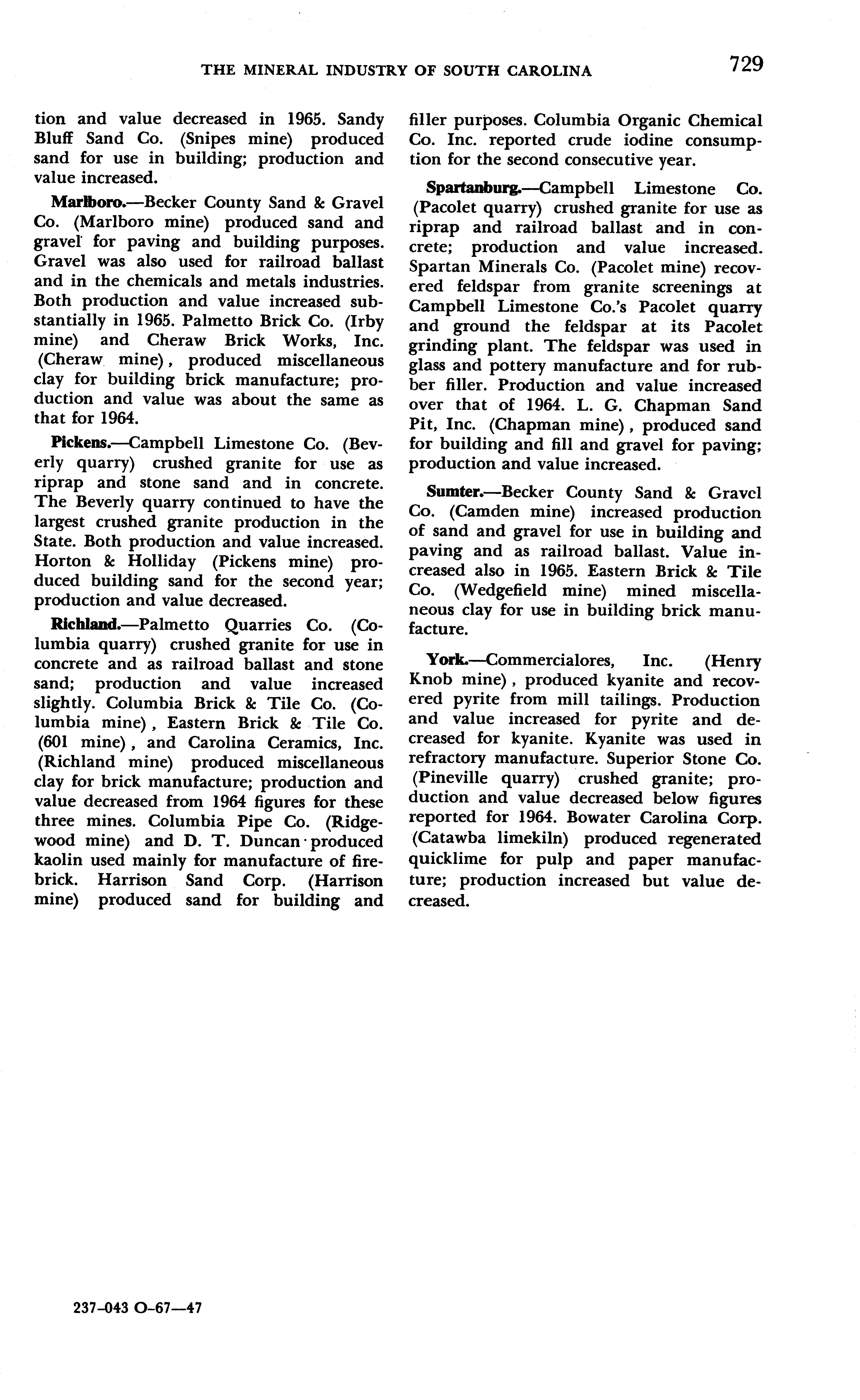 THE MINERAL INDUSTRY OF SOUTH CAROLINA 729

tion and value decreased in 1965. Sandy Bluff Sand Co. (Snipes mine) produced sand for use in building; production and value increased.

Marlboro.—Becker County Sand & Gravel Co. (Marlboro mine) produced sand and gravel for paving and building purposes. Gravel was also used for railroad ballast and in the chemicals and metals industries. Both production and value increased substantially in 1965. Palmetto Brick Co. (Irby mine) and Cheraw Brick Works, Inc. (Cheraw mine), produced miscellaneous clay for building brick manufacture; production and value was about the same as that for 1964.

Pickens.—Campbell Limestone Co. (Beverly quarry) crushed granite for use as riprap and stone sand and in concrete. The Beverly quarry continued to have the largest crushed granite production in the State. Both production and value increased. Horton & Holliday (Pickens mine) produced building sand for the second year; production and value decreased.

Richland.—Palmetto Quarries Co. (Columbia quarry) crushed granite for use in concrete and as railroad ballast and stone sand; production and value increased slightly. Columbia Brick & Tile Co. (Columbia mine), Eastern Brick & Tile Co. (601 mine), and Carolina Ceramics, Inc. (Richland mine) produced miscellaneous clay for brick manufacture; production and value decreased from 1964 figures for these three mines. Columbia Pipe Co. (Ridgewood mine) and D. T. Duncan produced kaolin used mainly for manufacture of firebrick. Harrison Sand Corp. (Harrison mine) produced sand for building and filler purposes. Columbia Organic Chemical Co. Inc. reported crude iodine consumption for the second consecutive year.

Spartanburg.—Campbell Limestone Co. (Pacolet quarry) crushed granite for use as riprap and railroad ballast and in concrete; production and value increased. Spartan Minerals Co. (Pacolet mine) recovered feldspar from granite screenings at Campbell Limestone Co.'s Pacolet quarry and ground the feldspar at its Pacolet grinding plant. The feldspar was used in glass and pottery manufacture and for rubber filler. Production and value increased over that of 1964. L. G. Chapman Sand Pit, Inc. (Chapman mine), produced sand for building and fill and gravel for paving; production and value increased.

Sumter.—Becker County Sand & Gravel Co. (Camden mine) increased production of sand and gravel for use in building and paving and as railroad ballast. Value increased also in 1965. Eastern Brick & Tile Co. (Wedgefield mine) mined miscellaneous clay for use in building brick manufacture.

York.—Commercialores, Inc. (Henry Knob mine), produced kyanite and recovered pyrite from mill tailings. Production and value increased for pyrite and decreased for kyanite. Kyanite was used in refractory manufacture. Superior Stone Co. (Pineville quarry) crushed granite; production and value decreased below figures reported for 1964. Bowater Carolina Corp. (Catawba limekiln) produced regenerated quicklime for pulp and paper manufacture; production increased but value decreased.

237-043 O-67—47